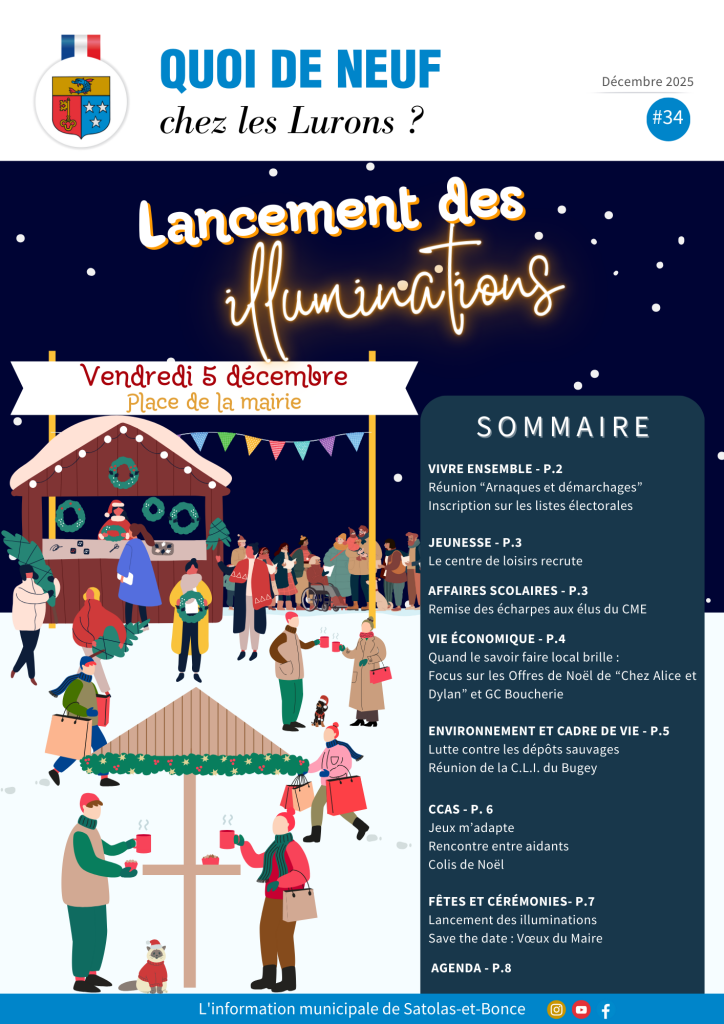 QUOI DE NEUF
chez les Lurons ?

Décembre 2025

#34

Lancement des illuminations

Vendredi 5 décembre
Place de la mairie

SOMMAIRE

VIVRE ENSEMBLE - P.2
Réunion "Arnaques et démarchages"
Inscription sur les listes électorales

JEUNESSE - P.3
Le centre de loisirs recrute

AFFAIRES SCOLAIRES - P.3
Remise des écharpes aux élus du CME

VIE ÉCONOMIQUE - P.4
Quand le savoir faire local brille : Focus sur les Offres de Noël de "Chez Alice et Dylan" et GC Boucherie

ENVIRONNEMENT ET CADRE DE VIE - P.5
Lutte contre les dépôts sauvages
Réunion de la C.L.I. du Bugey

CCAS - P. 6
Jeux m'adapte
Rencontre entre aidants
Colis de Noël

FÊTES ET CÉRÉMONIES- P.7
Lancement des illuminations
Save the date : Vœux du Maire

AGENDA - P.8

L'information municipale de Satolas-et-Bonce